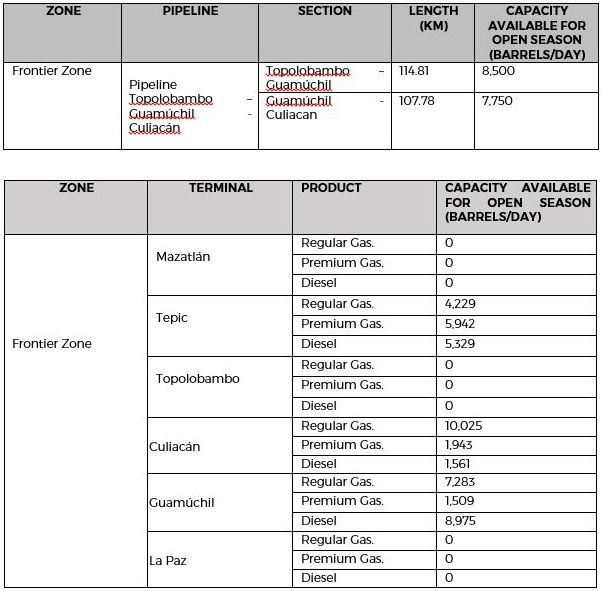 | ZONE | PIPELINE | SECTION | LENGTH (KM) | CAPACITY AVAILABLE FOR OPEN SEASON (BARRELS/DAY) |
|---|---|---|---|---|
| Frontier Zone | Pipeline Topolobambo – Guamúchil - Culiacán | Topolobambo – Guamúchil | 114.81 | 8,500 |
| | | Guamúchil - Culiacan | 107.78 | 7,750 |

| ZONE | TERMINAL | PRODUCT | CAPACITY AVAILABLE FOR OPEN SEASON (BARRELS/DAY) |
|---|---|---|---|
| Frontier Zone | Mazatlán | Regular Gas. | 0 |
| | | Premium Gas. | 0 |
| | | Diesel | 0 |
| | Tepic | Regular Gas. | 4,229 |
| | | Premium Gas. | 5,942 |
| | | Diesel | 5,329 |
| | Topolobambo | Regular Gas. | 0 |
| | | Premium Gas. | 0 |
| | | Diesel | 0 |
| | Culiacán | Regular Gas. | 10,025 |
| | | Premium Gas. | 1,943 |
| | | Diesel | 1,561 |
| | Guamúchil | Regular Gas. | 7,283 |
| | | Premium Gas. | 1,509 |
| | | Diesel | 8,975 |
| | La Paz | Regular Gas. | 0 |
| | | Premium Gas. | 0 |
| | | Diesel | 0 |